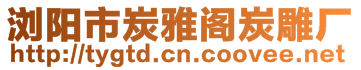 浏阳市炭雅阁炭雕厂
http://tygtd.cn.coovee.net